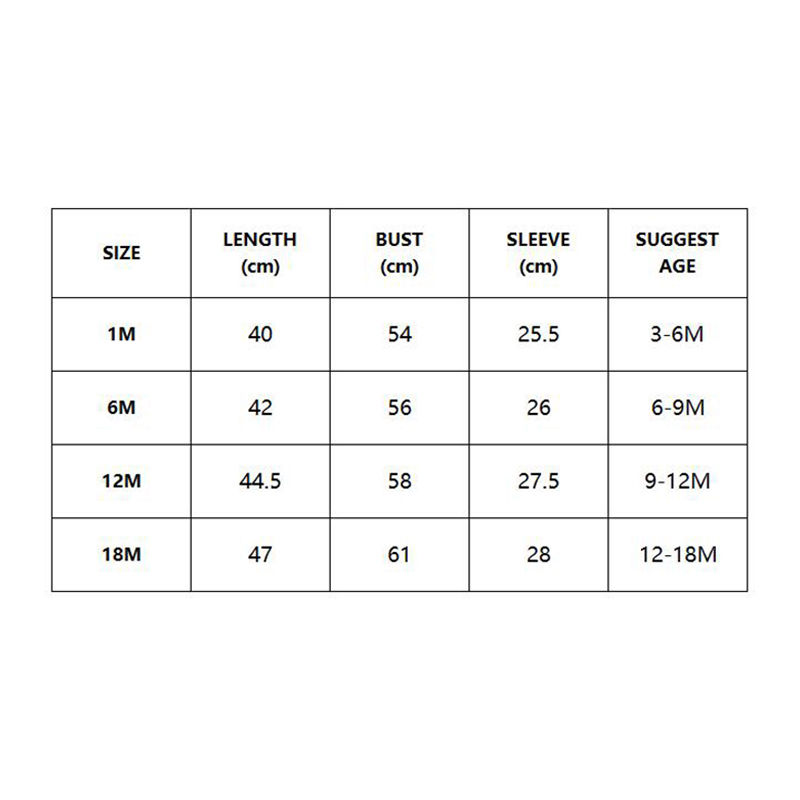 | SIZE | LENGTH (cm) | BUST (cm) | SLEEVE (cm) | SUGGEST AGE |
|---|---|---|---|---|
| 1M | 40 | 54 | 25.5 | 3-6M |
| 6M | 42 | 56 | 26 | 6-9M |
| 12M | 44.5 | 58 | 27.5 | 9-12M |
| 18M | 47 | 61 | 28 | 12-18M |